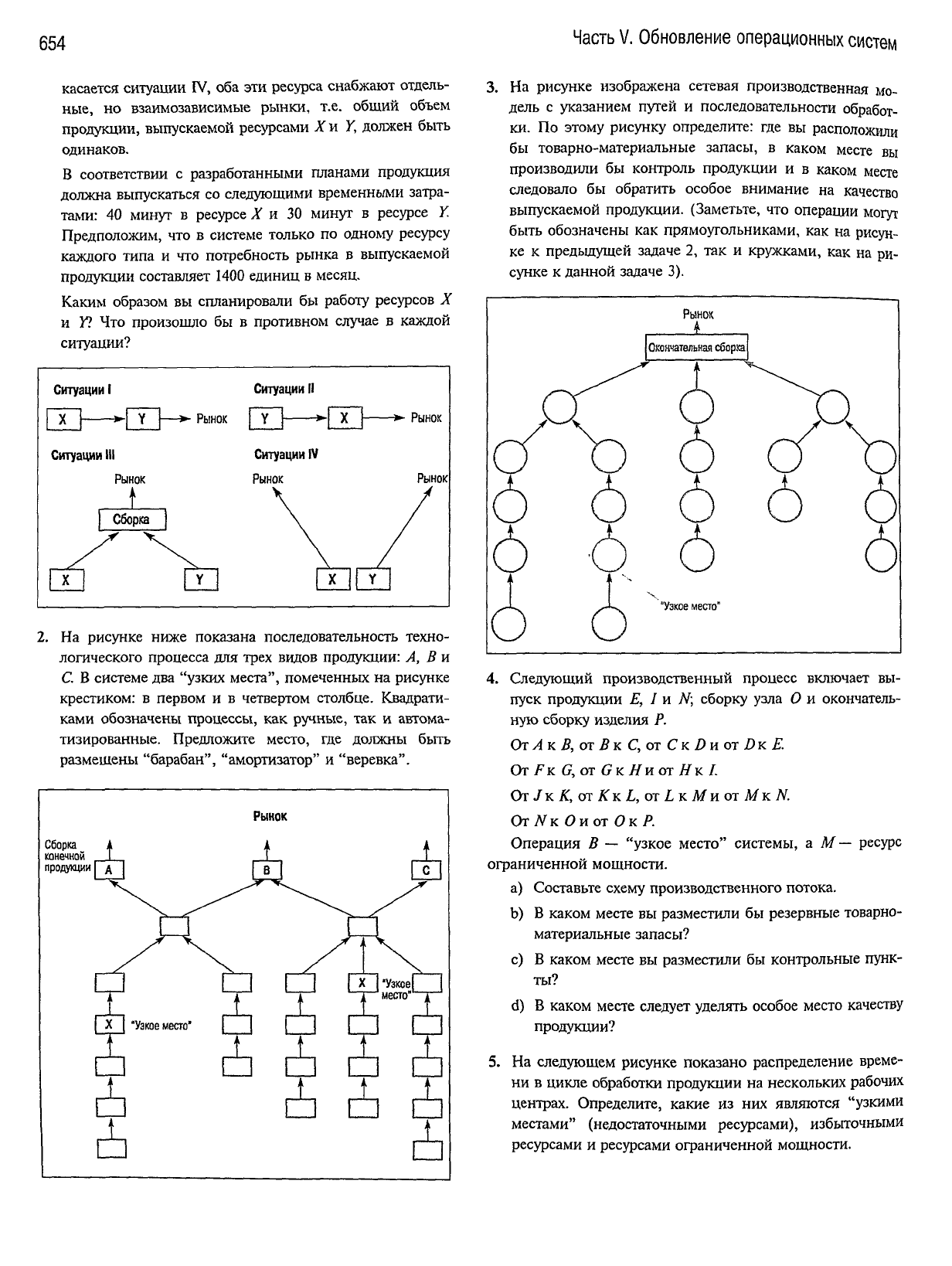 654

Часть V. Обновление операционных систем

касается ситуации IV, оба эти ресурса снабжают отдельные, но взаимозависимые рынки, т.е. общий объем продукции, выпускаемой ресурсами $X$ и $Y$, должен быть одинаков.

В соответствии с разработанными планами продукция должна выпускаться со следующими временными затратами: 40 минут в ресурсе $X$ и 30 минут в ресурсе $Y$. Предположим, что в системе только по одному ресурсу каждого типа и что потребность рынка в выпускаемой продукции составляет 1400 единиц в месяц.

Каким образом вы спланировали бы работу ресурсов $X$ и $Y$? Что произошло бы в противном случае в каждой ситуации?

Ситуации I
X Y Рынок
Ситуации II
Y X Рынок
Ситуации III
Рынок
Сборка
X Y
Ситуации IV
Рынок Рынок
X Y

2. На рисунке ниже показана последовательность технологического процесса для трех видов продукции: $A$, $B$ и $C$. В системе два "узких места", помеченных на рисунке крестиком: в первом и в четвертом столбце. Квадратиками обозначены процессы, как ручные, так и автоматизированные. Предложите место, где должны быть размещены "барабан", "амортизатор" и "веревка".

Рынок
Сборка конечной продукции
A B C
X "Узкое место"
X "Узкое место"

3. На рисунке изображена сетевая производственная модель с указанием путей и последовательности обработки. По этому рисунку определите: где вы расположили бы товарно-материальные запасы, в каком месте вы производили бы контроль продукции и в каком месте следовало бы обратить особое внимание на качество выпускаемой продукции. (Заметьте, что операции могут быть обозначены как прямоугольниками, как на рисунке к предыдущей задаче 2, так и кружками, как на рисунке к данной задаче 3).

Рынок
Окончательная сборка
"Узкое место"

4. Следующий производственный процесс включает выпуск продукции $E$, $I$ и $N$; сборку узла $O$ и окончательную сборку изделия $P$.

От $A$ к $B$, от $B$ к $C$, от $C$ к $D$ и от $D$ к $E$.

От $F$ к $G$, от $G$ к $H$ и от $H$ к $I$.

От $J$ к $K$, от $K$ к $L$, от $L$ к $M$ и от $M$ к $N$.

От $N$ к $O$ и от $O$ к $P$.

Операция $B$ — "узкое место" системы, а $M$ — ресурс ограниченной мощности.

a) Составьте схему производственного потока.

b) В каком месте вы разместили бы резервные товарно-материальные запасы?

c) В каком месте вы разместили бы контрольные пункты?

d) В каком месте следует уделять особое место качеству продукции?

5. На следующем рисунке показано распределение времени в цикле обработки продукции на нескольких рабочих центрах. Определите, какие из них являются "узкими местами" (недостаточными ресурсами), избыточными ресурсами и ресурсами ограниченной мощности.